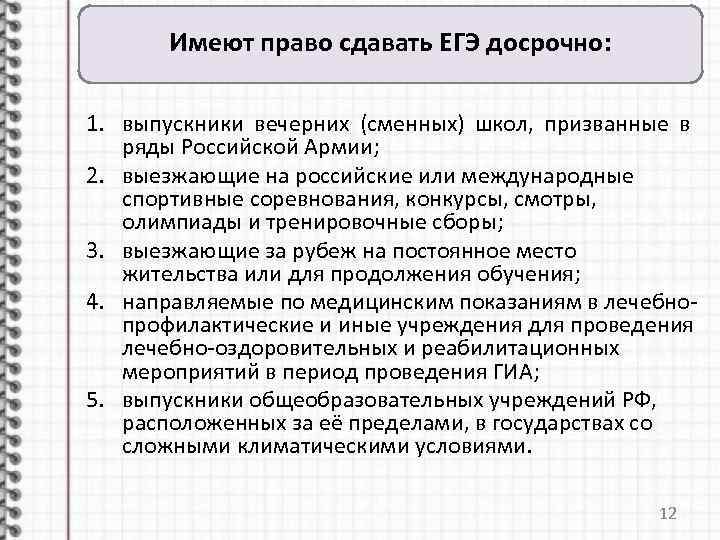 Имеют право сдавать ЕГЭ досрочно:

1. выпускники вечерних (сменных) школ, призванные в ряды Российской Армии;
2. выезжающие на российские или международные спортивные соревнования, конкурсы, смотры, олимпиады и тренировочные сборы;
3. выезжающие за рубеж на постоянное место жительства или для продолжения обучения;
4. направляемые по медицинским показаниям в лечебно-профилактические и иные учреждения для проведения лечебно-оздоровительных и реабилитационных мероприятий в период проведения ГИА;
5. выпускники общеобразовательных учреждений РФ, расположенных за её пределами, в государствах со сложными климатическими условиями.

12